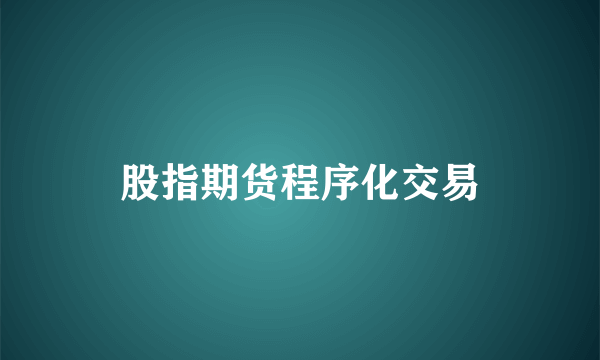 股指期货程序化交易